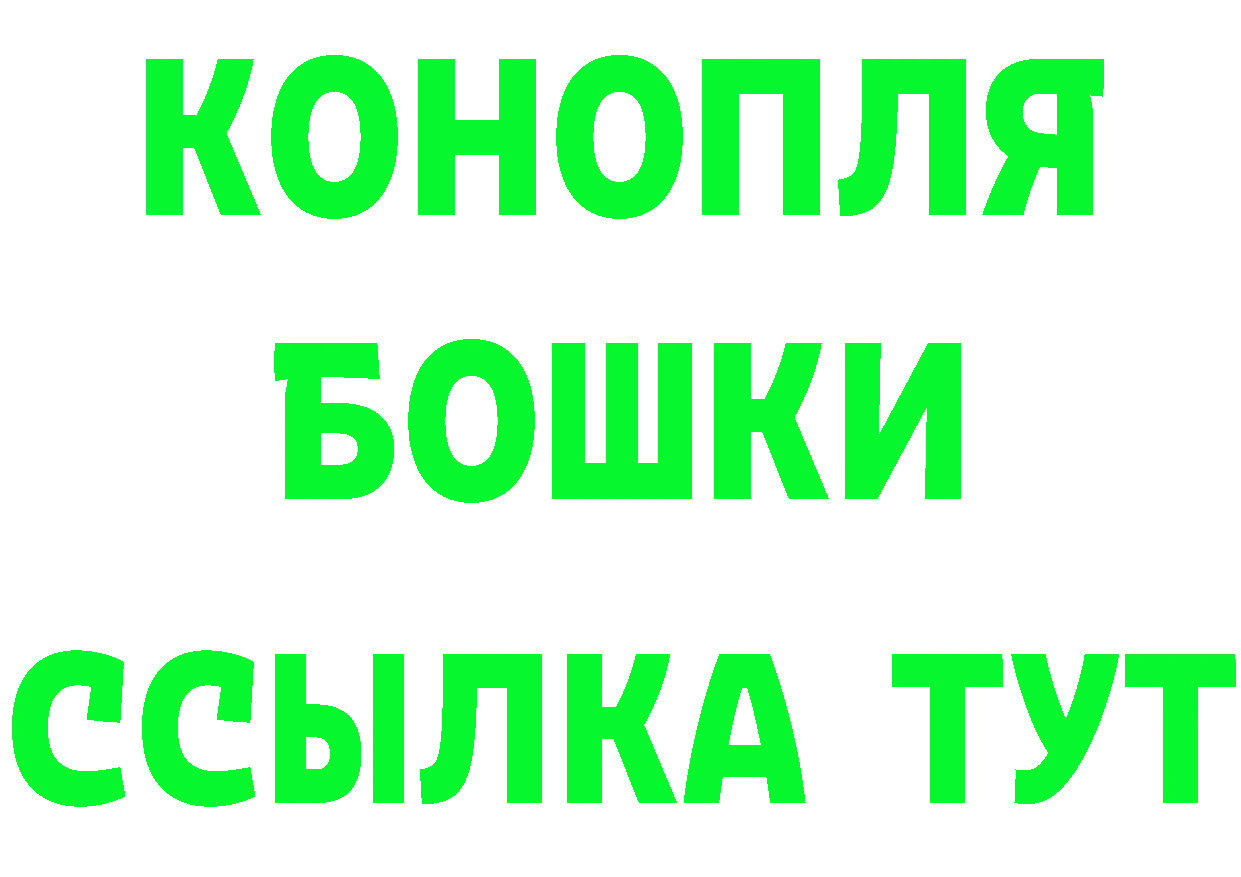 КОНОПЛЯ
БОШКИ
ССЫЛКА ТУТ